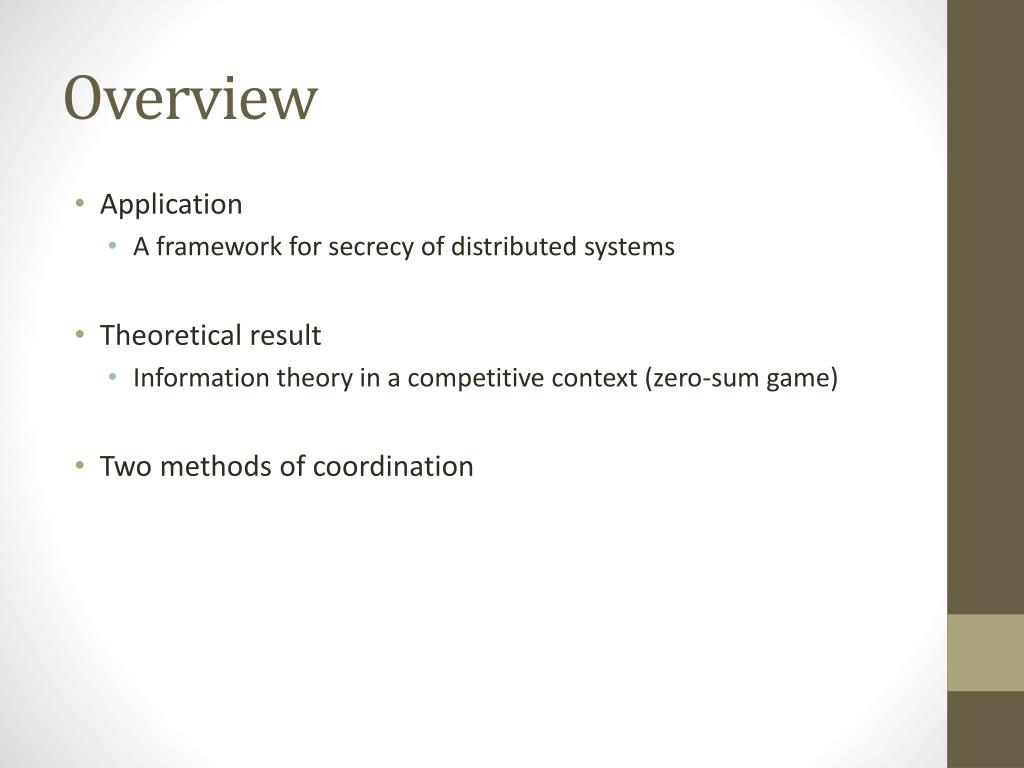 Overview

• Application
  • A framework for secrecy of distributed systems

• Theoretical result
  • Information theory in a competitive context (zero-sum game)

• Two methods of coordination